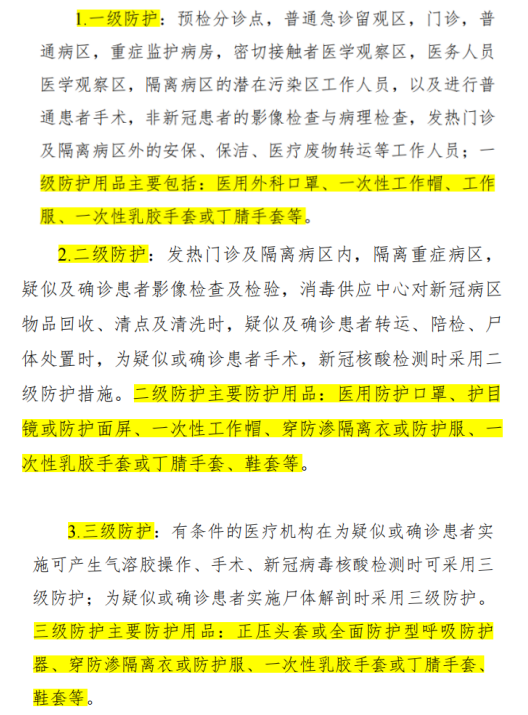 1.一级防护：预检分诊点，普通急诊留观区，门诊，普通病区，重症监护病房，密切接触者医学观察区，医务人员医学观察区，隔离病区的潜在污染区工作人员，以及进行普通患者手术，非新冠患者的影像检查与病理检查，发热门诊及隔离病区外的安保、保洁、医疗废物转运等工作人员；一级防护用品主要包括：医用外科口罩、一次性工作帽、工作服、一次性乳胶手套或丁腈手套等。

2.二级防护：发热门诊及隔离病区内，隔离重症病区，疑似及确诊患者影像检查及检验，消毒供应中心对新冠病区物品回收、清点及清洗时，疑似及确诊患者转运、陪检、尸体处置时，为疑似或确诊患者手术，新冠核酸检测时采用二级防护措施。二级防护主要防护用品：医用防护口罩、护目镜或防护面屏、一次性工作帽、穿防渗隔离衣或防护服、一次性乳胶手套或丁腈手套、鞋套等。

3.三级防护：有条件的医疗机构在为疑似或确诊患者实施可产生气溶胶操作、手术、新冠病毒核酸检测时可采用三级防护；为疑似或确诊患者实施尸体解剖时采用三级防护。三级防护主要防护用品：正压头套或全面防护型呼吸防护器、穿防渗隔离衣或防护服、一次性乳胶手套或丁腈手套、鞋套等。